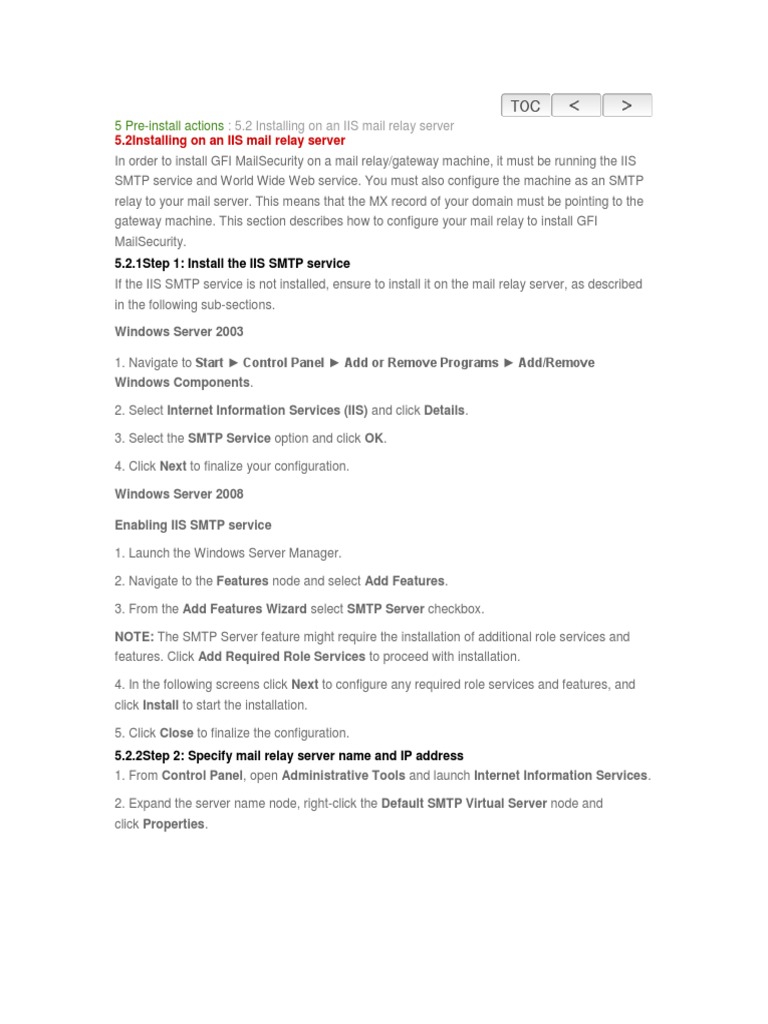 TOC < >

5 Pre-install actions : 5.2 Installing on an IIS mail relay server

5.2Installing on an IIS mail relay server

In order to install GFI MailSecurity on a mail relay/gateway machine, it must be running the IIS SMTP service and World Wide Web service. You must also configure the machine as an SMTP relay to your mail server. This means that the MX record of your domain must be pointing to the gateway machine. This section describes how to configure your mail relay to install GFI MailSecurity.

5.2.1Step 1: Install the IIS SMTP service

If the IIS SMTP service is not installed, ensure to install it on the mail relay server, as described in the following sub-sections.

Windows Server 2003

1. Navigate to Start ► Control Panel ► Add or Remove Programs ► Add/Remove Windows Components.

2. Select Internet Information Services (IIS) and click Details.

3. Select the SMTP Service option and click OK.

4. Click Next to finalize your configuration.

Windows Server 2008

Enabling IIS SMTP service

1. Launch the Windows Server Manager.

2. Navigate to the Features node and select Add Features.

3. From the Add Features Wizard select SMTP Server checkbox.

NOTE: The SMTP Server feature might require the installation of additional role services and features. Click Add Required Role Services to proceed with installation.

4. In the following screens click Next to configure any required role services and features, and click Install to start the installation.

5. Click Close to finalize the configuration.

5.2.2Step 2: Specify mail relay server name and IP address

1. From Control Panel, open Administrative Tools and launch Internet Information Services.

2. Expand the server name node, right-click the Default SMTP Virtual Server node and click Properties.